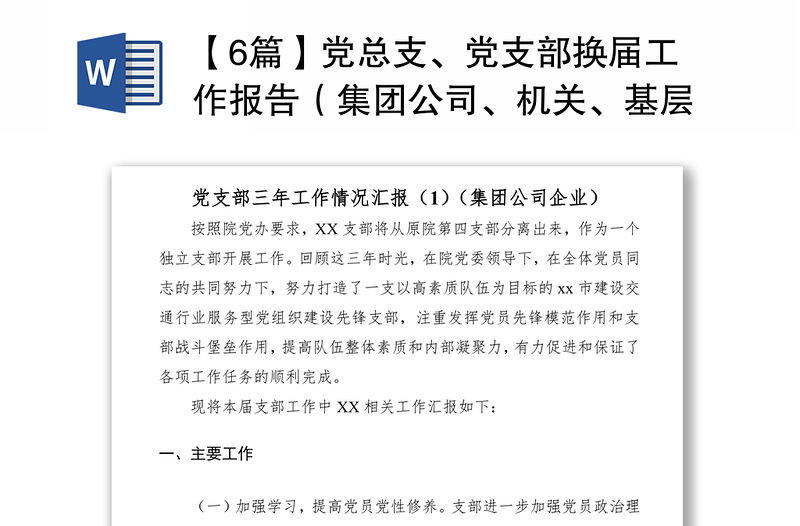 W

【6篇】党总支、党支部换届工作报告（集团公司、机关、基层

党支部三年工作情况汇报（1）（集团公司企业）

按照院党办要求，XX 支部将从原院第四支部分离出来，作为一个独立支部开展工作。回顾这三年时光，在院党委领导下，在全体党员同志的共同努力下，努力打造了一支以高素质队伍为目标的 xx 市建设交通行业服务型党组织建设先锋支部，注重发挥党员先锋模范作用和支部战斗堡垒作用，提高队伍整体素质和内部凝聚力，有力促进和保证了各项工作任务的顺利完成。

现将本届支部工作中 XX 相关工作汇报如下：

一、主要工作

（一）加强学习，提高党员党性修养。支部进一步加强党员政治理